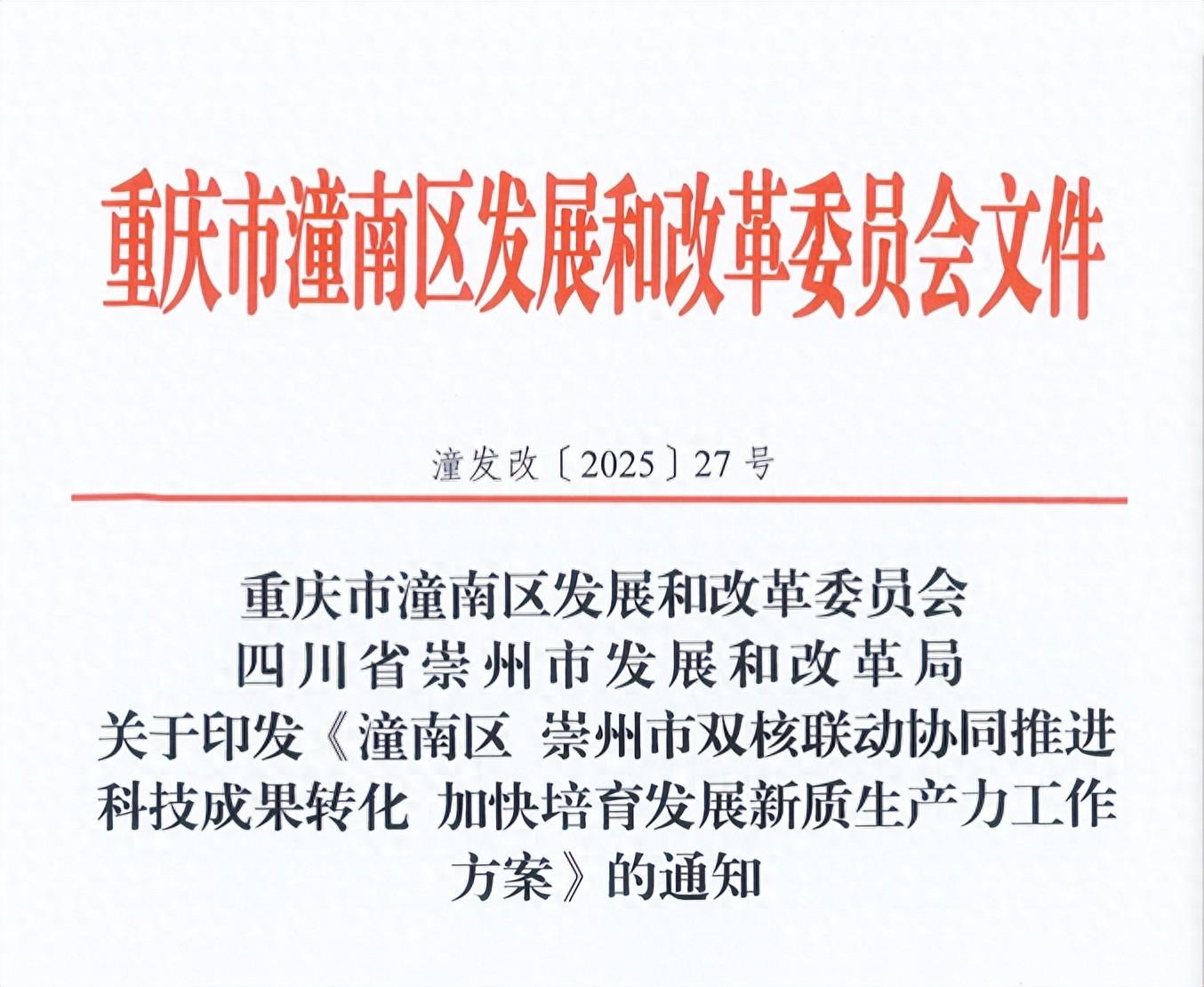 重庆市潼南区发展和改革委员会文件

潼发改〔2025〕27号

重庆市潼南区发展和改革委员会
四川省崇州市发展和改革局
关于印发《潼南区 崇州市双核联动协同推进科技成果转化 加快培育发展新质生产力工作方案》的通知